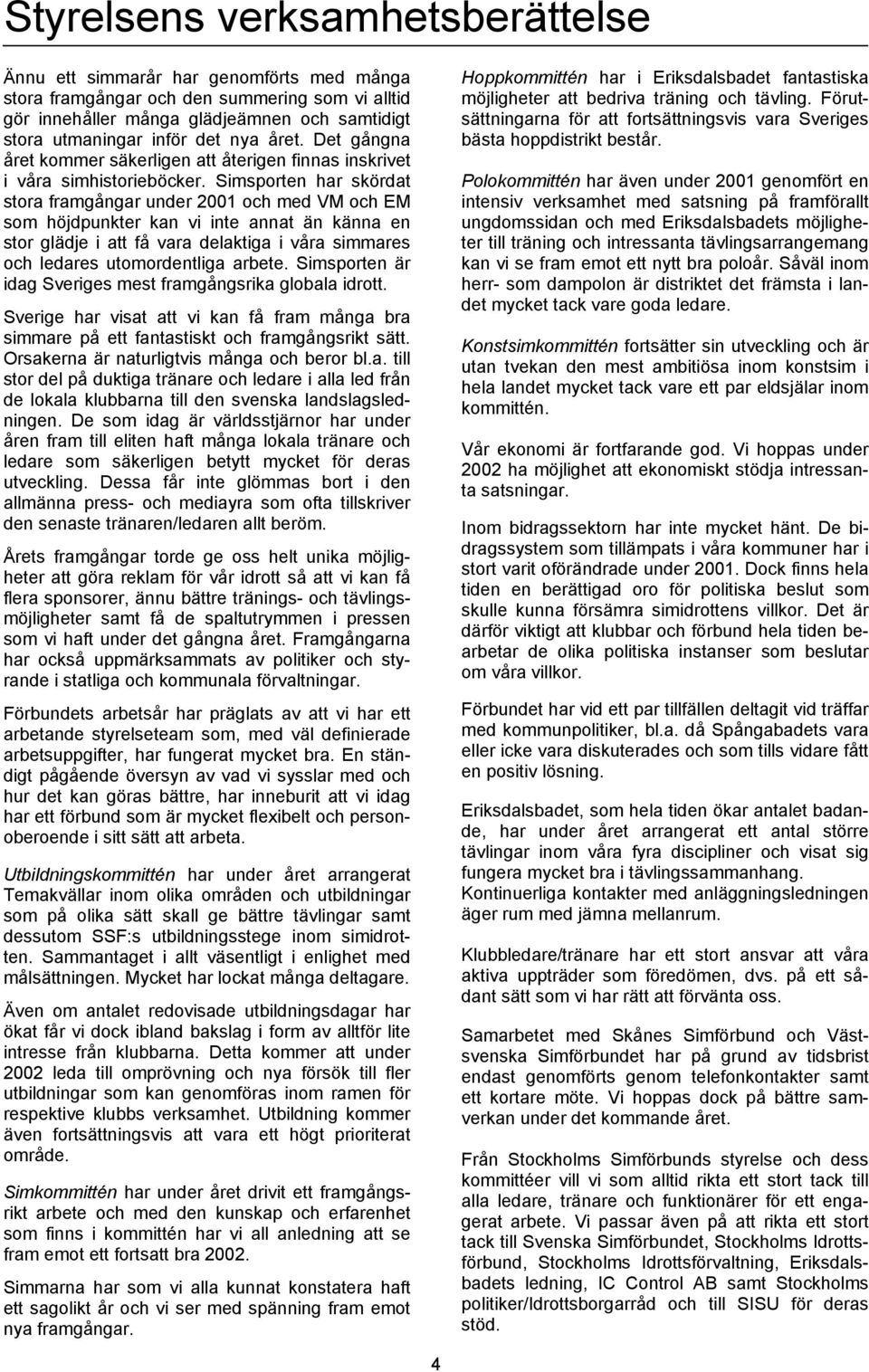 Styrelsens verksamhetsberättelse

Ännu ett simmarår har genomförts med många stora framgångar och den summering som vi alltid gör innehåller många glädjeämnen och samtidigt stora utmaningar inför det nya året. Det gångna året kommer säkerligen att återigen finnas inskrivet i våra simhistorieböcker. Simsporten har skördat stora framgångar under 2001 och med VM och EM som höjdpunkter kan vi inte annat än känna en stor glädje i att få vara delaktiga i våra simmares och ledares utomordentliga arbete. Simsporten är idag Sveriges mest framgångsrika globala idrott.

Sverige har visat att vi kan få fram många bra simmare på ett fantastiskt och framgångsrikt sätt. Orsakerna är naturligtvis många och beror bl.a. till stor del på duktiga tränare och ledare i alla led från de lokala klubbarna till den svenska landslagsledningen. De som idag är världsstjärnor har under åren fram till eliten haft många lokala tränare och ledare som säkerligen betytt mycket för deras utveckling. Dessa får inte glömmas bort i den allmänna press- och mediayra som ofta tillskriver den senaste tränaren/ledaren allt beröm.

Årets framgångar torde ge oss helt unika möjligheter att göra reklam för vår idrott så att vi kan få flera sponsorer, ännu bättre tränings- och tävlingsmöjligheter samt få de spaltutrymmen i pressen som vi haft under det gångna året. Framgångarna har också uppmärksammats av politiker och styrande i statliga och kommunala förvaltningar.

Förbundets arbetsår har präglats av att vi har ett arbetande styrelseteam som, med väl definierade arbetsuppgifter, har fungerat mycket bra. En ständigt pågående översyn av vad vi sysslar med och hur det kan göras bättre, har inneburit att vi idag har ett förbund som är mycket flexibelt och personoberoende i sitt sätt att arbeta.

Utbildningskommittén har under året arrangerat Temakvällar inom olika områden och utbildningar som på olika sätt skall ge bättre tävlingar samt dessutom SSF:s utbildningsstege inom simidrotten. Sammantaget i allt väsentligt i enlighet med målsättningen. Mycket har lockat många deltagare.

Även om antalet redovisade utbildningsdagar har ökat får vi dock ibland bakslag i form av alltför lite intresse från klubbarna. Detta kommer att under 2002 leda till omprövning och nya försök till fler utbildningar som kan genomföras inom ramen för respektive klubbs verksamhet. Utbildning kommer även fortsättningsvis att vara ett högt prioriterat område.

Simkommittén har under året drivit ett framgångsrikt arbete och med den kunskap och erfarenhet som finns i kommittén har vi all anledning att se fram emot ett fortsatt bra 2002.

Simmarna har som vi alla kunnat konstatera haft ett sagolikt år och vi ser med spänning fram emot nya framgångar.

Hoppkommittén har i Eriksdalsbadet fantastiska möjligheter att bedriva träning och tävling. Förutsättningarna för att fortsättningsvis vara Sveriges bästa hoppdistrikt består.

Polokommittén har även under 2001 genomfört en intensiv verksamhet med satsning på framförallt ungdomssidan och med Eriksdalsbadets möjligheter till träning och intressanta tävlingsarrangemang kan vi se fram emot ett nytt bra poloår. Såväl inom herr- som dampolon är distriktet det främsta i landet mycket tack vare goda ledare.

Konstsimkommittén fortsätter sin utveckling och är utan tvekan den mest ambitiösa inom konstsim i hela landet mycket tack vare ett par eldsjälar inom kommittén.

Vår ekonomi är fortfarande god. Vi hoppas under 2002 ha möjlighet att ekonomiskt stödja intressanta satsningar.

Inom bidragssektorn har inte mycket hänt. De bidragssystem som tillämpats i våra kommuner har i stort varit oförändrade under 2001. Dock finns hela tiden en berättigad oro för politiska beslut som skulle kunna försämra simidrottens villkor. Det är därför viktigt att klubbar och förbund hela tiden bearbetar de olika politiska instanser som beslutar om våra villkor.

Förbundet har vid ett par tillfällen deltagit vid träffar med kommunpolitiker, bl.a. då Spångabadets vara eller icke vara diskuterades och som tills vidare fått en positiv lösning.

Eriksdalsbadet, som hela tiden ökar antalet badande, har under året arrangerat ett antal större tävlingar inom våra fyra discipliner och visat sig fungera mycket bra i tävlingssammanhang. Kontinuerliga kontakter med anläggningsledningen äger rum med jämna mellanrum.

Klubbledare/tränare har ett stort ansvar att våra aktiva uppträder som föredömen, dvs. på ett sådant sätt som vi har rätt att förvänta oss.

Samarbetet med Skånes Simförbund och Västsvenska Simförbundet har på grund av tidsbrist endast genomförts genom telefonkontakter samt ett kortare möte. Vi hoppas dock på bättre samverkan under det kommande året.

Från Stockholms Simförbunds styrelse och dess kommittéer vill vi som alltid rikta ett stort tack till alla ledare, tränare och funktionärer för ett engagerat arbete. Vi passar även på att rikta ett stort tack till Svenska Simförbundet, Stockholms Idrottsförbund, Stockholms Idrottsförvaltning, Eriksdalsbadets ledning, IC Control AB samt Stockholms politiker/Idrottsborgarråd och till SISU för deras stöd.

4